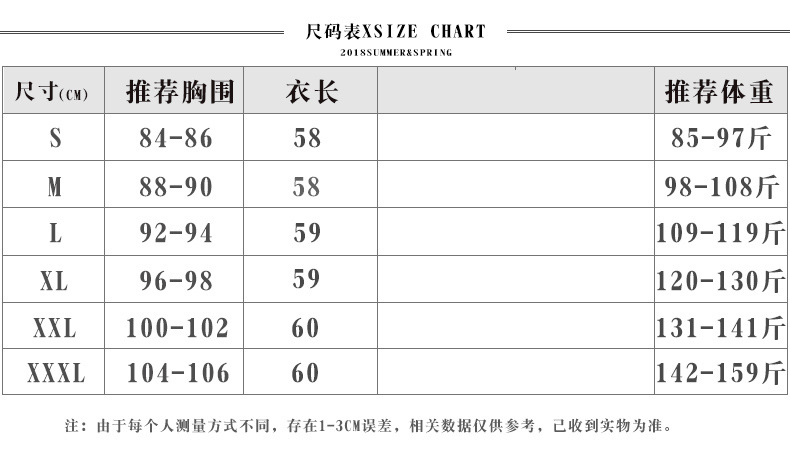 尺码表XSIZE CHART

2018SUMMER&SPRING

| 尺寸(CM) | 推荐胸围 | 衣长 | | 推荐体重 |
|---|---|---|---|---|
| S | 84-86 | 58 | | 85-97斤 |
| M | 88-90 | 58 | | 98-108斤 |
| L | 92-94 | 59 | | 109-119斤 |
| XL | 96-98 | 59 | | 120-130斤 |
| XXL | 100-102 | 60 | | 131-141斤 |
| XXXL | 104-106 | 60 | | 142-159斤 |

注：由于每个人测量方式不同，存在1-3CM误差，相关数据仅供参考，已收到实物为准。